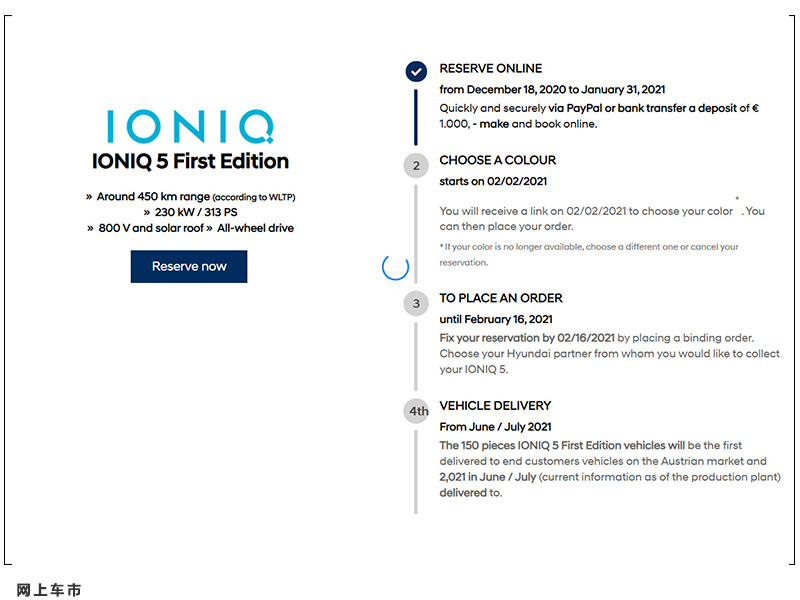 IONIQ

IONIQ 5 First Edition

» Around 450 km range (according to WLTP)
» 230 kW / 313 PS
» 800 V and solar roof » All-wheel drive

Reserve now

RESERVE ONLINE

from December 18, 2020 to January 31, 2021

Quickly and securely via PayPal or bank transfer a deposit of € 1.000, - make and book online.

2

CHOOSE A COLOUR

starts on 02/02/2021

You will receive a link on 02/02/2021 to choose your color *. You can then place your order.

* If your color is no longer available, choose a different one or cancel your reservation.

3

TO PLACE AN ORDER

until February 16, 2021

Fix your reservation by 02/16/2021 by placing a binding order. Choose your Hyundai partner from whom you would like to collect your IONIQ 5.

4th

VEHICLE DELIVERY

From June / July 2021

The 150 pieces IONIQ 5 First Edition vehicles will be the first delivered to end customers vehicles on the Austrian market and 2,021 in June / July (current information as of the production plant) delivered to.

网上车市